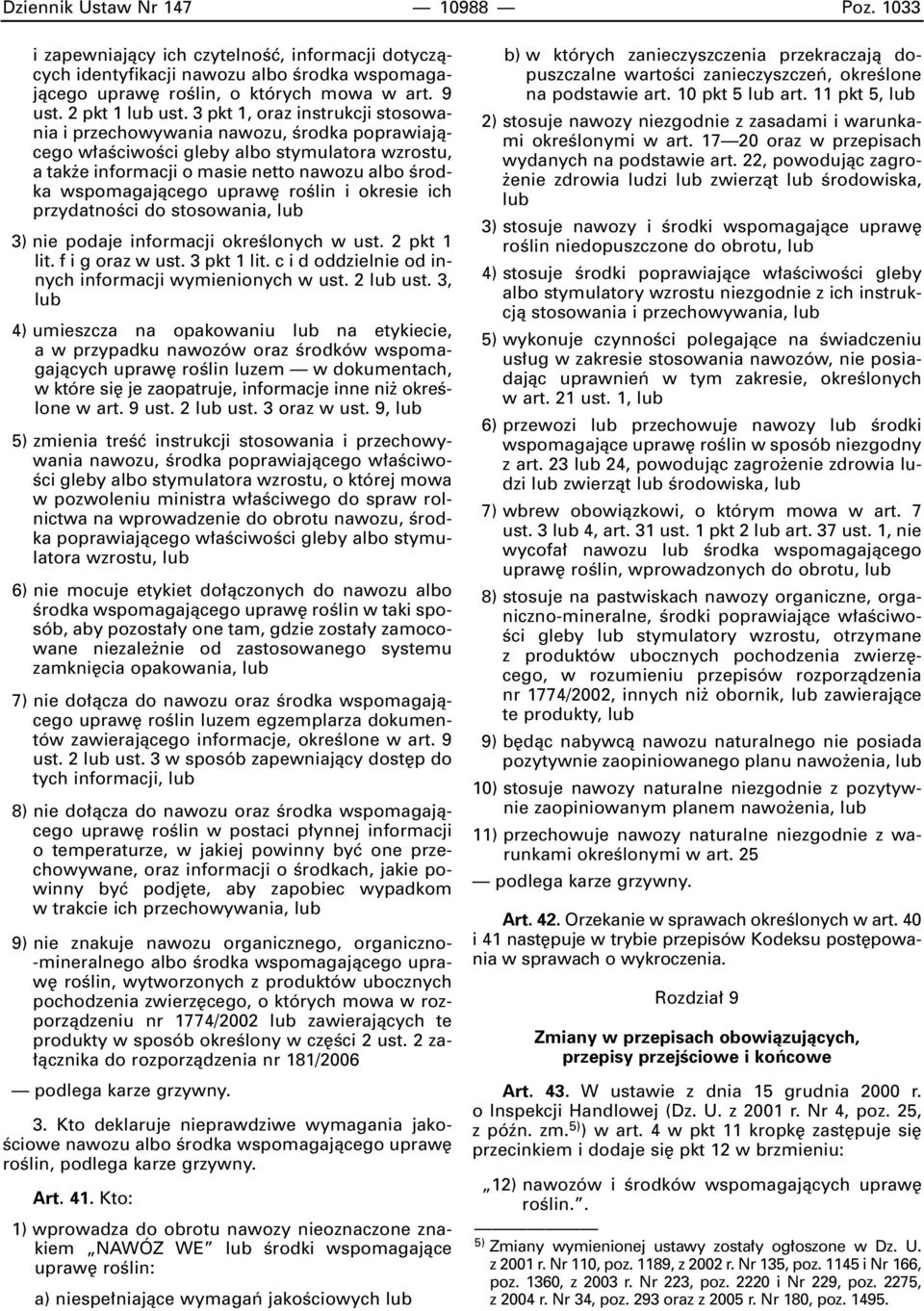 Dziennik Ustaw Nr 147 — 10988 — Poz. 1033

i zapewniający ich czytelność, informacji dotyczących identyfikacji nawozu albo środka wspomagającego uprawę roślin, o których mowa w art. 9 ust. 2 pkt 1 lub ust. 3 pkt 1, oraz instrukcji stosowania i przechowywania nawozu, środka poprawiającego właściwości gleby albo stymulatora wzrostu, a także informacji o masie netto nawozu albo środka wspomagającego uprawę roślin i okresie ich przydatności do stosowania, lub

3) nie podaje informacji określonych w ust. 2 pkt 1 lit. f i g oraz w ust. 3 pkt 1 lit. c i d oddzielnie od innych informacji wymienionych w ust. 2 lub ust. 3, lub

4) umieszcza na opakowaniu lub na etykiecie, a w przypadku nawozów oraz środków wspomagających uprawę roślin luzem — w dokumentach, w które się je zaopatruje, informacje inne niż określone w art. 9 ust. 2 lub ust. 3 oraz w ust. 9, lub

5) zmienia treść instrukcji stosowania i przechowywania nawozu, środka poprawiającego właściwości gleby albo stymulatora wzrostu, o której mowa w pozwoleniu ministra właściwego do spraw rolnictwa na wprowadzenie do obrotu nawozu, środka poprawiającego właściwości gleby albo stymulatora wzrostu, lub

6) nie mocuje etykiet dołączonych do nawozu albo środka wspomagającego uprawę roślin w taki sposób, aby pozostały one tam, gdzie zostały zamocowane niezależnie od zastosowanego systemu zamknięcia opakowania, lub

7) nie dołącza do nawozu oraz środka wspomagającego uprawę roślin luzem egzemplarza dokumentów zawierającego informacje, określone w art. 9 ust. 2 lub ust. 3 w sposób zapewniający dostęp do tych informacji, lub

8) nie dołącza do nawozu oraz środka wspomagającego uprawę roślin w postaci płynnej informacji o temperaturze, w jakiej powinny być one przechowywane, oraz informacji o środkach, jakie powinny być podjęte, aby zapobiec wypadkom w trakcie ich przechowywania, lub

9) nie znakuje nawozu organicznego, organiczno-mineralnego albo środka wspomagającego uprawę roślin, wytworzonych z produktów ubocznych pochodzenia zwierzęcego, o których mowa w rozporządzeniu nr 1774/2002 lub zawierających te produkty w sposób określony w części 2 ust. 2 załącznika do rozporządzenia nr 181/2006

— podlega karze grzywny.

3. Kto deklaruje nieprawdziwe wymagania jakościowe nawozu albo środka wspomagającego uprawę roślin, podlega karze grzywny.

Art. 41. Kto:

1) wprowadza do obrotu nawozy nieoznaczone znakiem „NAWÓZ WE” lub środki wspomagające uprawę roślin:

a) niespełniające wymagań jakościowych lub

b) w których zanieczyszczenia przekraczają dopuszczalne wartości zanieczyszczeń, określone na podstawie art. 10 pkt 5 lub art. 11 pkt 5, lub

2) stosuje nawozy niezgodnie z zasadami i warunkami określonymi w art. 17—20 oraz w przepisach wydanych na podstawie art. 22, powodując zagrożenie zdrowia ludzi lub zwierząt lub środowiska, lub

3) stosuje nawozy i środki wspomagające uprawę roślin niedopuszczone do obrotu, lub

4) stosuje środki poprawiające właściwości gleby albo stymulatory wzrostu niezgodnie z ich instrukcją stosowania i przechowywania, lub

5) wykonuje czynności polegające na świadczeniu usług w zakresie stosowania nawozów, nie posiadając uprawnień w tym zakresie, określonych w art. 21 ust. 1, lub

6) przewozi lub przechowuje nawozy lub środki wspomagające uprawę roślin w sposób niezgodny z art. 23 lub 24, powodując zagrożenie zdrowia ludzi lub zwierząt lub środowiska, lub

7) wbrew obowiązkowi, o którym mowa w art. 7 ust. 3 lub 4, art. 31 ust. 1 pkt 2 lub art. 37 ust. 1, nie wycofał nawozu lub środka wspomagającego uprawę roślin, wprowadzonych do obrotu, lub

8) stosuje na pastwiskach nawozy organiczne, organiczno-mineralne, środki poprawiające właściwości gleby lub stymulatory wzrostu, otrzymane z produktów ubocznych pochodzenia zwierzęcego, w rozumieniu przepisów rozporządzenia nr 1774/2002, innych niż obornik, lub zawierające te produkty, lub

9) będąc nabywcą nawozu naturalnego nie posiada pozytywnie zaopiniowanego planu nawożenia, lub

10) stosuje nawozy naturalne niezgodnie z pozytywnie zaopiniowanym planem nawożenia, lub

11) przechowuje nawozy naturalne niezgodnie z warunkami określonymi w art. 25

— podlega karze grzywny.

Art. 42. Orzekanie w sprawach określonych w art. 40 i 41 następuje w trybie przepisów Kodeksu postępowania w sprawach o wykroczenia.

Rozdział 9

Zmiany w przepisach obowiązujących, przepisy przejściowe i końcowe

Art. 43. W ustawie z dnia 15 grudnia 2000 r. o Inspekcji Handlowej (Dz. U. z 2001 r. Nr 4, poz. 25, z późn. zm.$^{5)}$) w art. 4 w pkt 11 kropkę zastępuje się przecinkiem i dodaje się pkt 12 w brzmieniu:

„12) nawozów i środków wspomagających uprawę roślin.”.

$^{5)}$ Zmiany wymienionej ustawy zostały ogłoszone w Dz. U. z 2001 r. Nr 110, poz. 1189, z 2002 r. Nr 135, poz. 1145 i Nr 166, poz. 1360, z 2003 r. Nr 223, poz. 2220 i Nr 229, poz. 2275, z 2004 r. Nr 34, poz. 293 oraz z 2005 r. Nr 180, poz. 1495.